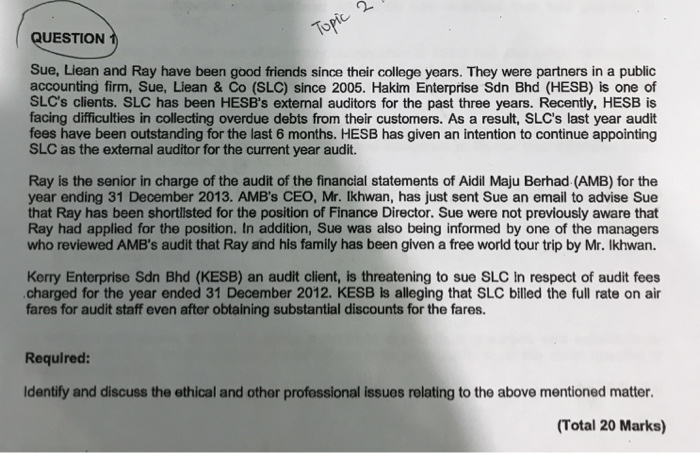 QUESTION 1

Topic 2

Sue, Liean and Ray have been good friends since their college years. They were partners in a public accounting firm, Sue, Liean & Co (SLC) since 2005. Hakim Enterprise Sdn Bhd (HESB) is one of SLC's clients. SLC has been HESB's external auditors for the past three years. Recently, HESB is facing difficulties in collecting overdue debts from their customers. As a result, SLC's last year audit fees have been outstanding for the last 6 months. HESB has given an intention to continue appointing SLC as the external auditor for the current year audit.

Ray is the senior in charge of the audit of the financial statements of Aidil Maju Berhad (AMB) for the year ending 31 December 2013. AMB's CEO, Mr. Ikhwan, has just sent Sue an email to advise Sue that Ray has been shortlisted for the position of Finance Director. Sue were not previously aware that Ray had applied for the position. In addition, Sue was also being informed by one of the managers who reviewed AMB's audit that Ray and his family has been given a free world tour trip by Mr. Ikhwan.

Kerry Enterprise Sdn Bhd (KESB) an audit client, is threatening to sue SLC in respect of audit fees charged for the year ended 31 December 2012. KESB is alleging that SLC billed the full rate on air fares for audit staff even after obtaining substantial discounts for the fares.

Required:

Identify and discuss the ethical and other professional issues relating to the above mentioned matter.

(Total 20 Marks)